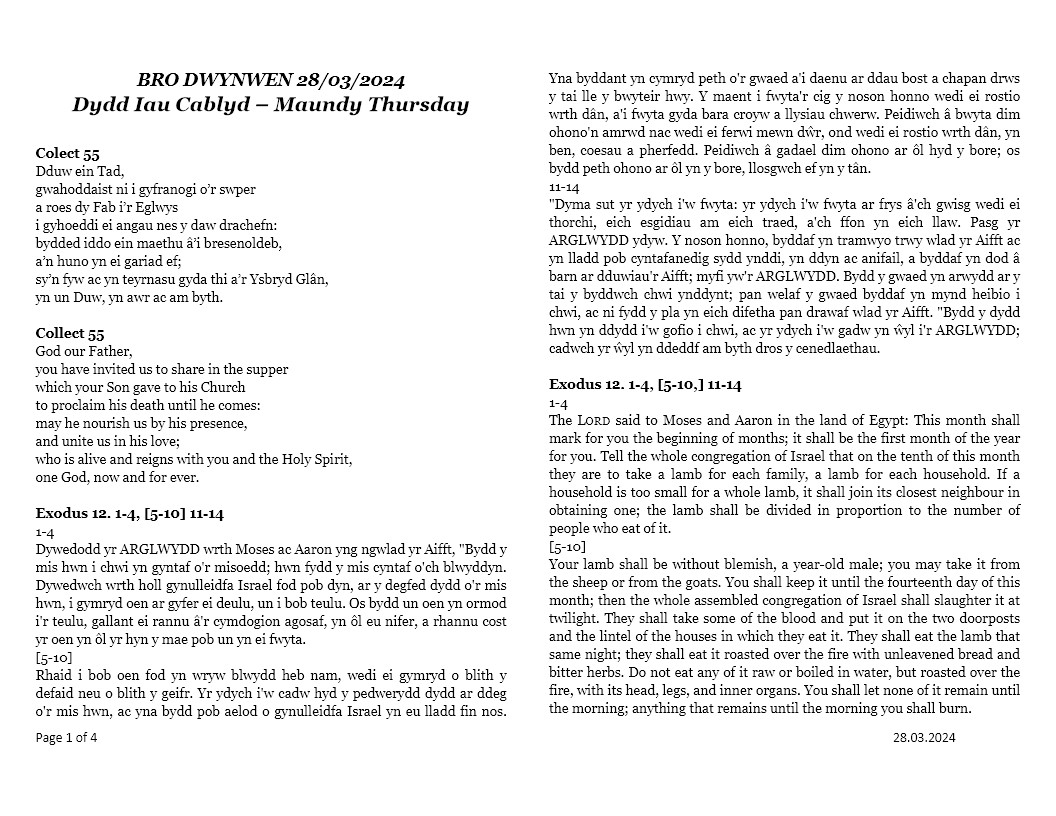 BRO DWYNWEN 28/03/2024
Dydd Iau Cablyd – Maundy Thursday

Colect 55
Dduw ein Tad,
gwahoddaist ni i gyfranogi o'r swper
a roes dy Fab i'r Eglwys
i gyhoeddi ei angau nes y daw drachefn:
bydded iddo ein maethu â'i bresenoldeb,
a'n huno yn ei gariad ef;
sy'n fyw ac yn teyrnasu gyda thi a'r Ysbryd Glân,
yn un Duw, yn awr ac am byth.

Collect 55
God our Father,
you have invited us to share in the supper
which your Son gave to his Church
to proclaim his death until he comes:
may he nourish us by his presence,
and unite us in his love;
who is alive and reigns with you and the Holy Spirit,
one God, now and for ever.

Exodus 12. 1-4, [5-10] 11-14
1-4
Dywedodd yr ARGLWYDD wrth Moses ac Aaron yng ngwlad yr Aifft, "Bydd y mis hwn i chwi yn gyntaf o'r misoedd; hwn fydd y mis cyntaf o'ch blwyddyn. Dywedwch wrth holl gynulleidfa Israel fod pob dyn, ar y degfed dydd o'r mis hwn, i gymryd oen ar gyfer ei deulu, un i bob teulu. Os bydd un oen yn ormod i'r teulu, gallant ei rannu â'r cymdogion agosaf, yn ôl eu nifer, a rhannu cost yr oen yn ôl yr hyn y mae pob un yn ei fwyta.
[5-10]
Rhaid i bob oen fod yn wryw blwydd heb nam, wedi ei gymryd o blith y defaid neu o blith y geifr. Yr ydych i'w cadw hyd y pedwerydd dydd ar ddeg o'r mis hwn, ac yna bydd pob aelod o gynulleidfa Israel yn eu lladd fin nos. Yna byddant yn cymryd peth o'r gwaed a'i daenu ar ddau bost a chapan drws y tai lle y bwyteir hwy. Y maent i fwyta'r cig y noson honno wedi ei rostio wrth dân, a'i fwyta gyda bara croyw a llysiau chwerw. Peidiwch â bwyta dim ohono'n amrwd nac wedi ei ferwi mewn dŵr, ond wedi ei rostio wrth dân, yn ben, coesau a pherfedd. Peidiwch â gadael dim ohono ar ôl hyd y bore; os bydd peth ohono ar ôl yn y bore, llosgwch ef yn y tân.
11-14
"Dyma sut yr ydych i'w fwyta: yr ydych i'w fwyta ar frys â'ch gwisg wedi ei thorchi, eich esgidiau am eich traed, a'ch ffon yn eich llaw. Pasg yr ARGLWYDD ydyw. Y noson honno, byddaf yn tramwyo trwy wlad yr Aifft ac yn lladd pob cyntafanedig sydd ynddi, yn ddyn ac anifail, a byddaf yn dod â barn ar dduwiau'r Aifft; myfi yw'r ARGLWYDD. Bydd y gwaed yn arwydd ar y tai y byddwch chwi ynddynt; pan welaf y gwaed byddaf yn mynd heibio i chwi, ac ni fydd y pla yn eich difetha pan drawaf wlad yr Aifft. "Bydd y dydd hwn yn ddydd i'w gofio i chwi, ac yr ydych i'w gadw yn ŵyl i'r ARGLWYDD; cadwch yr ŵyl yn ddeddf am byth dros y cenedlaethau.

Exodus 12. 1-4, [5-10,] 11-14
1-4
The LORD said to Moses and Aaron in the land of Egypt: This month shall mark for you the beginning of months; it shall be the first month of the year for you. Tell the whole congregation of Israel that on the tenth of this month they are to take a lamb for each family, a lamb for each household. If a household is too small for a whole lamb, it shall join its closest neighbour in obtaining one; the lamb shall be divided in proportion to the number of people who eat of it.
[5-10]
Your lamb shall be without blemish, a year-old male; you may take it from the sheep or from the goats. You shall keep it until the fourteenth day of this month; then the whole assembled congregation of Israel shall slaughter it at twilight. They shall take some of the blood and put it on the two doorposts and the lintel of the houses in which they eat it. They shall eat the lamb that same night; they shall eat it roasted over the fire with unleavened bread and bitter herbs. Do not eat any of it raw or boiled in water, but roasted over the fire, with its head, legs, and inner organs. You shall let none of it remain until the morning; anything that remains until the morning you shall burn.

Page 1 of 4
28.03.2024